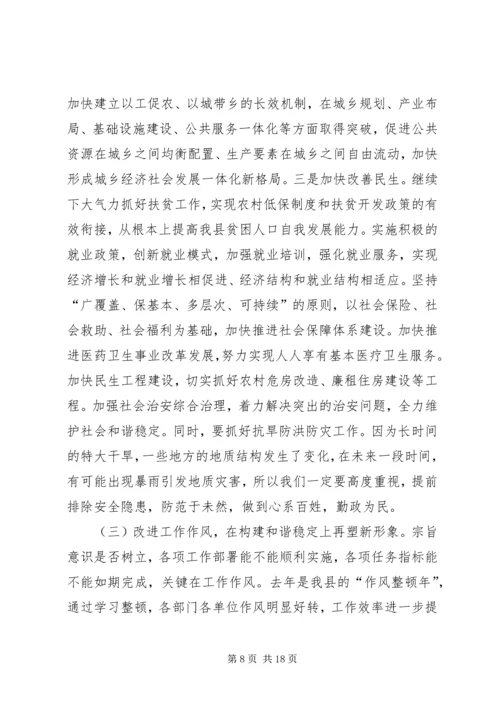 加快建立以工促农、以城带乡的长效机制，在城乡规划、产业布局、基础设施建设、公共服务一体化等方面取得突破，促进公共资源在城乡之间均衡配置、生产要素在城乡之间自由流动，加快形成城乡经济社会发展一体化新格局。三是加快改善民生。继续下大气力抓好扶贫工作，实现农村低保制度和扶贫开发政策的有效衔接，从根本上提高我县贫困人口自我发展能力。实施积极的就业政策，创新就业模式，加强就业培训，强化就业服务，实现经济增长和就业增长相促进、经济结构和就业结构相适应。坚持“广覆盖、保基本、多层次、可持续”的原则，以社会保险、社会救助、社会福利为基础，加快推进社会保障体系建设。加快推进医药卫生事业改革发展，努力实现人人享有基本医疗卫生服务。加快民生工程建设，切实抓好农村危房改造、廉租住房建设等工程。加强社会治安综合治理，着力解决突出的治安问题，全力维护社会和谐稳定。同时，要抓好抗旱防洪防灾工作。因为长时间的特大干旱，一些地方的地质结构发生了变化，在未来一段时间，有可能出现暴雨引发地质灾害，所以我们一定要高度重视，提前排除安全隐患，防范于未然，做到心系百姓，勤政为民。

（三）改进工作作风，在构建和谐稳定上再塑新形象。宗旨意识是否树立，各项工作部署能不能顺利实施，各项任务指标能不能如期完成，关键在工作作风。去年是我县的“作风整顿年”，通过学习整顿，各部门各单位作风明显好转，工作效率进一步提

第 8 页 共 18 页